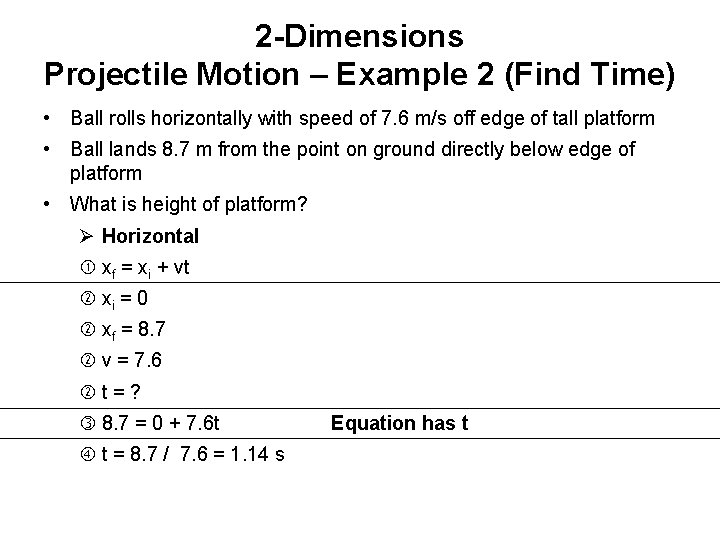 2-Dimensions
Projectile Motion – Example 2 (Find Time)

• Ball rolls horizontally with speed of 7.6 m/s off edge of tall platform
• Ball lands 8.7 m from the point on ground directly below edge of platform
• What is height of platform?

➢ Horizontal
① $x_f = x_i + vt$
② $x_i = 0$
② $x_f = 8.7$
② $v = 7.6$
② $t = ?$
③ $8.7 = 0 + 7.6t$ Equation has t
④ $t = 8.7 / 7.6 = 1.14$ s